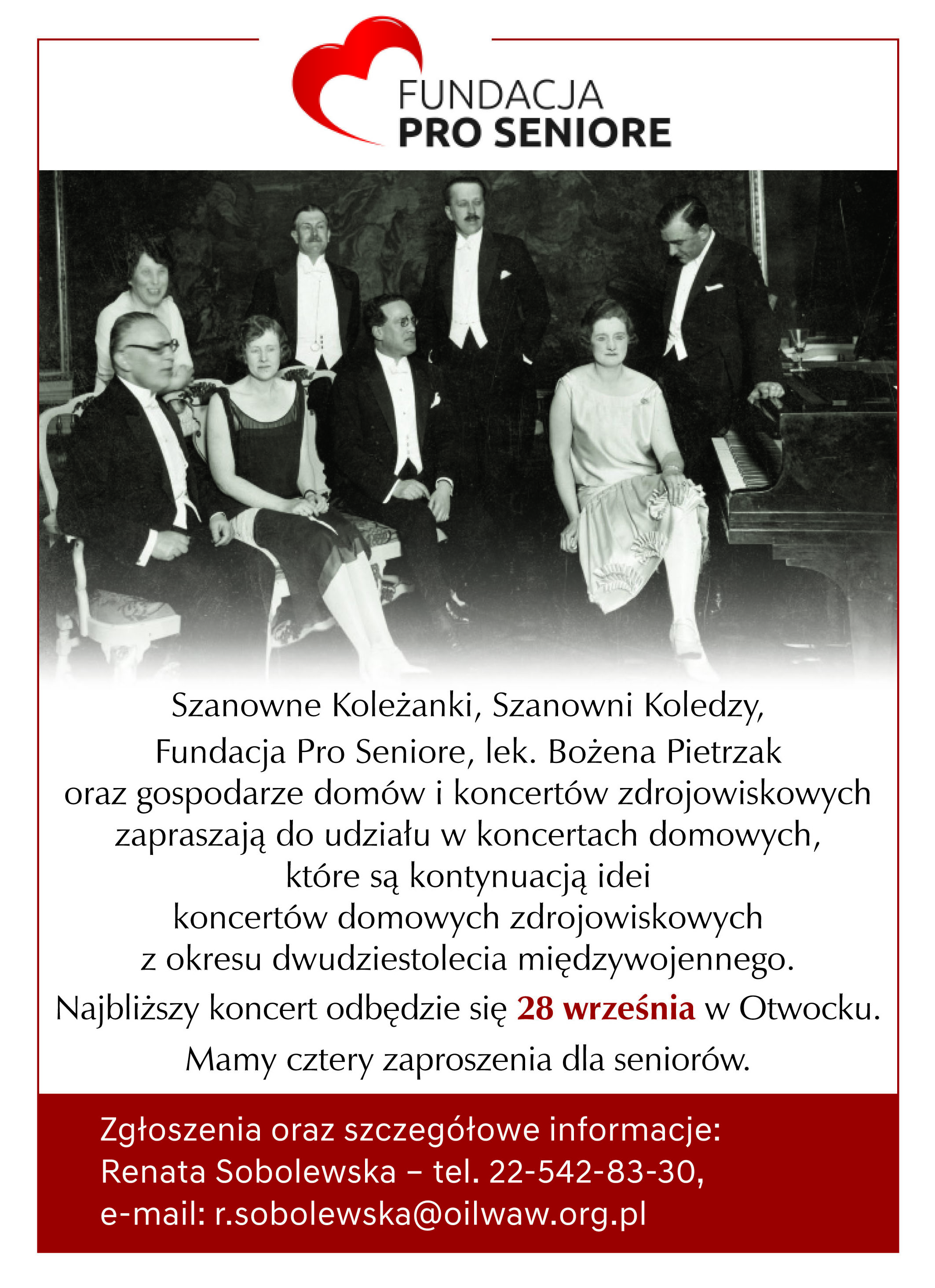 FUNDACJA
PRO SENIORE

Szanowne Koleżanki, Szanowni Koledzy,
Fundacja Pro Seniore, lek. Bożena Pietrzak
oraz gospodarze domów i koncertów zdrojowiskowych
zapraszają do udziału w koncertach domowych,
które są kontynuacją idei
koncertów domowych zdrojowiskowych
z okresu dwudziestolecia międzywojennego.

Najbliższy koncert odbędzie się 28 września w Otwocku.

Mamy cztery zaproszenia dla seniorów.

Zgłoszenia oraz szczegółowe informacje:
Renata Sobolewska – tel. 22-542-83-30,
e-mail: r.sobolewska@oilwaw.org.pl